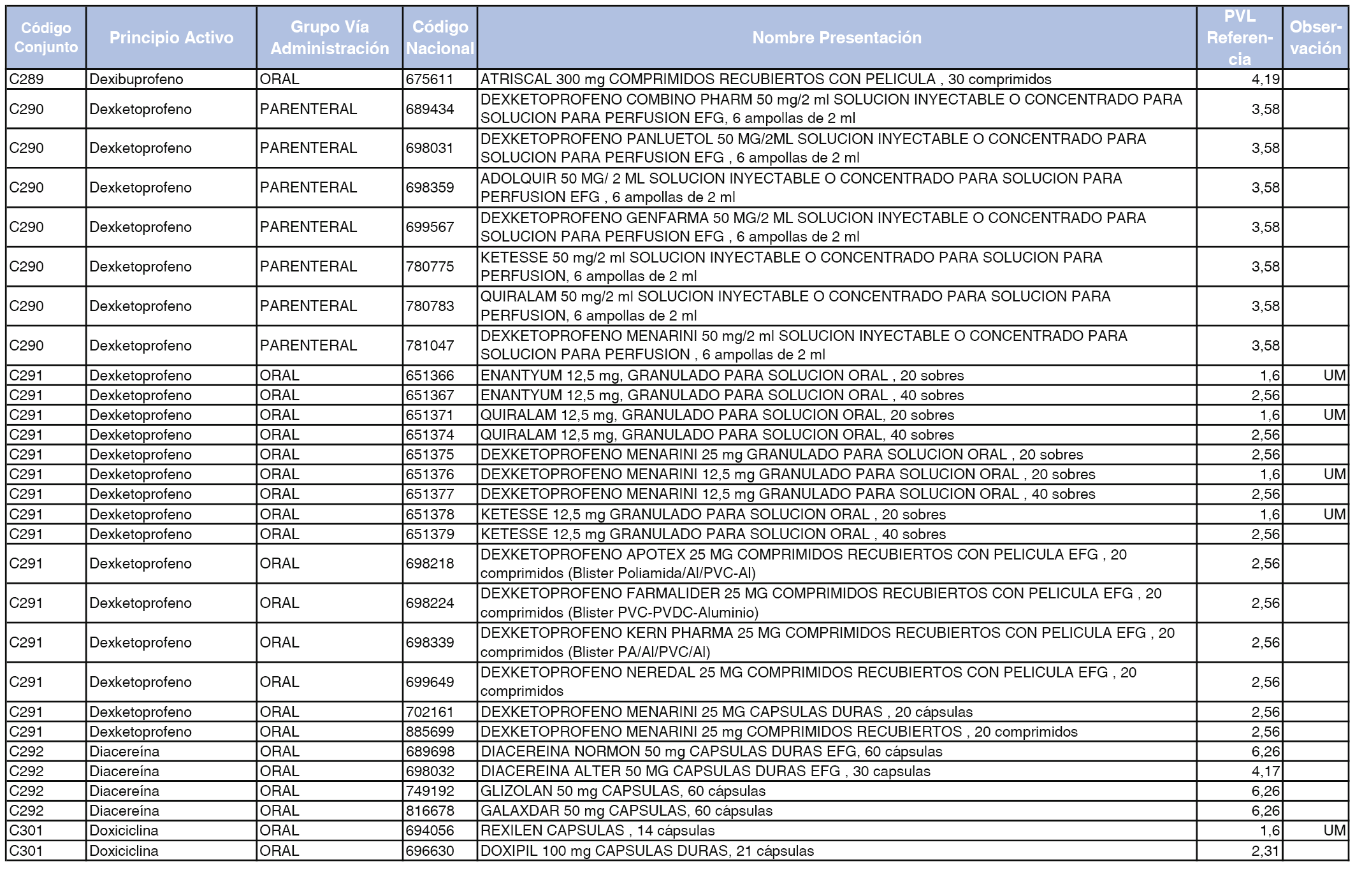 | Código Conjunto | Principio Activo | Grupo Vía Administración | Código Nacional | Nombre Presentación | PVL Referencia | Observación |
|---|---|---|---|---|---|---|
| C289 | Dexibuprofeno | ORAL | 675611 | ATRISCAL 300 mg COMPRIMIDOS RECUBIERTOS CON PELICULA , 30 comprimidos | 4,19 | |
| C290 | Dexketoprofeno | PARENTERAL | 689434 | DEXKETOPROFENO COMBINO PHARM 50 mg/2 ml SOLUCION INYECTABLE O CONCENTRADO PARA SOLUCION PARA PERFUSION EFG, 6 ampollas de 2 ml | 3,58 | |
| C290 | Dexketoprofeno | PARENTERAL | 698031 | DEXKETOPROFENO PANLUETOL 50 MG/2ML SOLUCION INYECTABLE O CONCENTRADO PARA SOLUCION PARA PERFUSION EFG , 6 ampollas de 2 ml | 3,58 | |
| C290 | Dexketoprofeno | PARENTERAL | 698359 | ADOLQUIR 50 MG/ 2 ML SOLUCION INYECTABLE O CONCENTRADO PARA SOLUCION PARA PERFUSION EFG , 6 ampollas de 2 ml | 3,58 | |
| C290 | Dexketoprofeno | PARENTERAL | 699567 | DEXKETOPROFENO GENFARMA 50 MG/2 ML SOLUCION INYECTABLE O CONCENTRADO PARA SOLUCION PARA PERFUSION EFG , 6 ampollas de 2 ml | 3,58 | |
| C290 | Dexketoprofeno | PARENTERAL | 780775 | KETESSE 50 mg/2 ml SOLUCION INYECTABLE O CONCENTRADO PARA SOLUCION PARA PERFUSION, 6 ampollas de 2 ml | 3,58 | |
| C290 | Dexketoprofeno | PARENTERAL | 780783 | QUIRALAM 50 mg/2 ml SOLUCION INYECTABLE O CONCENTRADO PARA SOLUCION PARA PERFUSION, 6 ampollas de 2 ml | 3,58 | |
| C290 | Dexketoprofeno | PARENTERAL | 781047 | DEXKETOPROFENO MENARINI 50 mg/2 ml SOLUCION INYECTABLE O CONCENTRADO PARA SOLUCION PARA PERFUSION , 6 ampollas de 2 ml | 3,58 | |
| C291 | Dexketoprofeno | ORAL | 651366 | ENANTYUM 12,5 mg, GRANULADO PARA SOLUCION ORAL , 20 sobres | 1,6 | UM |
| C291 | Dexketoprofeno | ORAL | 651367 | ENANTYUM 12,5 mg, GRANULADO PARA SOLUCION ORAL , 40 sobres | 2,56 | |
| C291 | Dexketoprofeno | ORAL | 651371 | QUIRALAM 12,5 mg, GRANULADO PARA SOLUCION ORAL, 20 sobres | 1,6 | UM |
| C291 | Dexketoprofeno | ORAL | 651374 | QUIRALAM 12,5 mg, GRANULADO PARA SOLUCION ORAL, 40 sobres | 2,56 | |
| C291 | Dexketoprofeno | ORAL | 651375 | DEXKETOPROFENO MENARINI 25 mg GRANULADO PARA SOLUCION ORAL , 20 sobres | 2,56 | |
| C291 | Dexketoprofeno | ORAL | 651376 | DEXKETOPROFENO MENARINI 12,5 mg GRANULADO PARA SOLUCION ORAL , 20 sobres | 1,6 | UM |
| C291 | Dexketoprofeno | ORAL | 651377 | DEXKETOPROFENO MENARINI 12,5 mg GRANULADO PARA SOLUCION ORAL , 40 sobres | 2,56 | |
| C291 | Dexketoprofeno | ORAL | 651378 | KETESSE 12,5 mg GRANULADO PARA SOLUCION ORAL , 20 sobres | 1,6 | UM |
| C291 | Dexketoprofeno | ORAL | 651379 | KETESSE 12,5 mg GRANULADO PARA SOLUCION ORAL , 40 sobres | 2,56 | |
| C291 | Dexketoprofeno | ORAL | 698218 | DEXKETOPROFENO APOTEX 25 MG COMPRIMIDOS RECUBIERTOS CON PELICULA EFG , 20 comprimidos (Blister Poliamida/Al/PVC-Al) | 2,56 | |
| C291 | Dexketoprofeno | ORAL | 698224 | DEXKETOPROFENO FARMALIDER 25 MG COMPRIMIDOS RECUBIERTOS CON PELICULA EFG , 20 comprimidos (Blister PVC-PVDC-Aluminio) | 2,56 | |
| C291 | Dexketoprofeno | ORAL | 698339 | DEXKETOPROFENO KERN PHARMA 25 MG COMPRIMIDOS RECUBIERTOS CON PELICULA EFG , 20 comprimidos (Blister PA/Al/PVC/Al) | 2,56 | |
| C291 | Dexketoprofeno | ORAL | 699649 | DEXKETOPROFENO NEREDAL 25 MG COMPRIMIDOS RECUBIERTOS CON PELICULA EFG , 20 comprimidos | 2,56 | |
| C291 | Dexketoprofeno | ORAL | 702161 | DEXKETOPROFENO MENARINI 25 MG CAPSULAS DURAS , 20 cápsulas | 2,56 | |
| C291 | Dexketoprofeno | ORAL | 885699 | DEXKETOPROFENO MENARINI 25 mg COMPRIMIDOS RECUBIERTOS , 20 comprimidos | 2,56 | |
| C292 | Diacereína | ORAL | 689698 | DIACEREINA NORMON 50 mg CAPSULAS DURAS EFG, 60 cápsulas | 6,26 | |
| C292 | Diacereína | ORAL | 698032 | DIACEREINA ALTER 50 MG CAPSULAS DURAS EFG , 30 capsulas | 4,17 | |
| C292 | Diacereína | ORAL | 749192 | GLIZOLAN 50 mg CAPSULAS, 60 cápsulas | 6,26 | |
| C292 | Diacereína | ORAL | 816678 | GALAXDAR 50 mg CAPSULAS, 60 cápsulas | 6,26 | |
| C301 | Doxiciclina | ORAL | 694056 | REXILEN CAPSULAS , 14 cápsulas | 1,6 | UM |
| C301 | Doxiciclina | ORAL | 696630 | DOXIPIL 100 mg CAPSULAS DURAS, 21 cápsulas | 2,31 | |